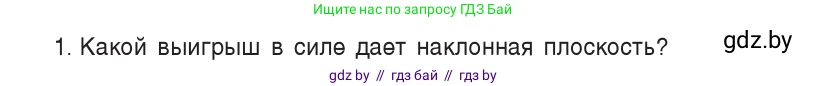 Ищите нас по запросу ГДЗ Бай

1. Какой выигрыш в силе дает наклонная плоскость?

gdz.by

gdz by // гдз бай // гдз by